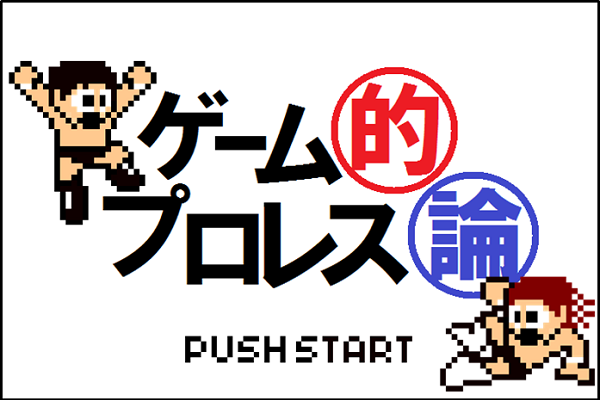 ゲーム的
プロレス論

PUSH START